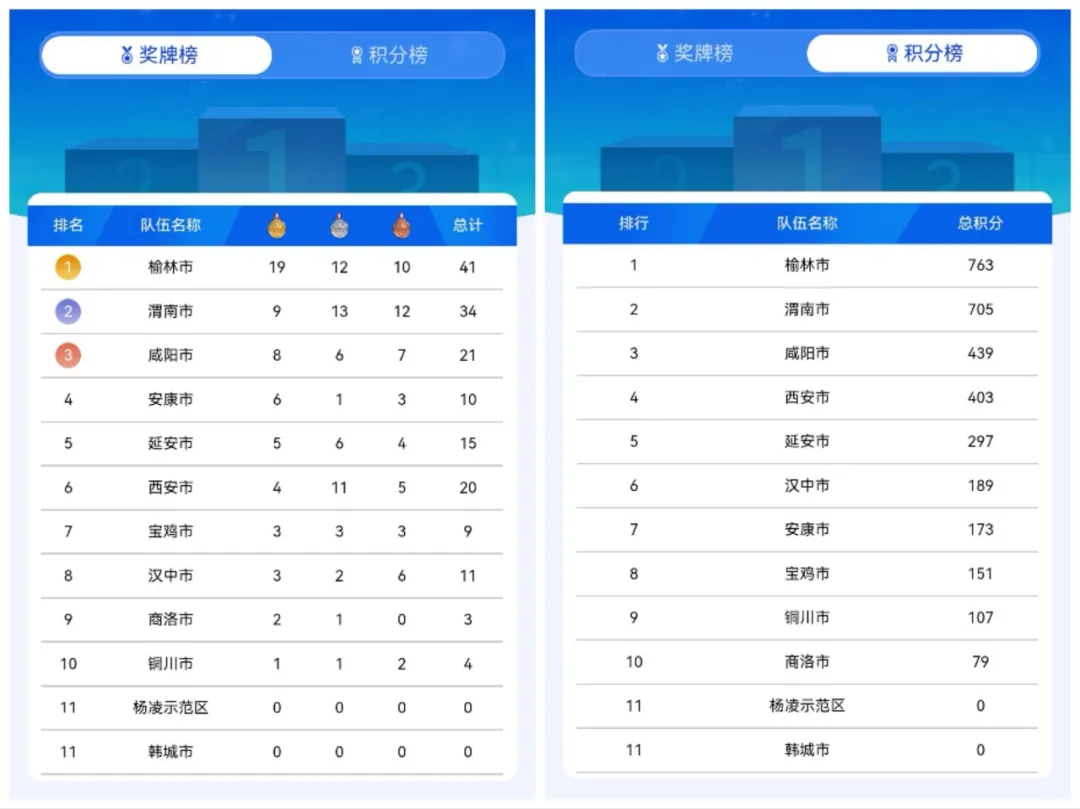 奖牌榜 积分榜

| 排名 | 队伍名称 | | | | 总计 |
|---|---|---|---|---|---|
| 1 | 榆林市 | 19 | 12 | 10 | 41 |
| 2 | 渭南市 | 9 | 13 | 12 | 34 |
| 3 | 咸阳市 | 8 | 6 | 7 | 21 |
| 4 | 安康市 | 6 | 1 | 3 | 10 |
| 5 | 延安市 | 5 | 6 | 4 | 15 |
| 6 | 西安市 | 4 | 11 | 5 | 20 |
| 7 | 宝鸡市 | 3 | 3 | 3 | 9 |
| 8 | 汉中市 | 3 | 2 | 6 | 11 |
| 9 | 商洛市 | 2 | 1 | 0 | 3 |
| 10 | 铜川市 | 1 | 1 | 2 | 4 |
| 11 | 杨凌示范区 | 0 | 0 | 0 | 0 |
| 11 | 韩城市 | 0 | 0 | 0 | 0 |

奖牌榜 积分榜

| 排行 | 队伍名称 | 总积分 |
|---|---|---|
| 1 | 榆林市 | 763 |
| 2 | 渭南市 | 705 |
| 3 | 咸阳市 | 439 |
| 4 | 西安市 | 403 |
| 5 | 延安市 | 297 |
| 6 | 汉中市 | 189 |
| 7 | 安康市 | 173 |
| 8 | 宝鸡市 | 151 |
| 9 | 铜川市 | 107 |
| 10 | 商洛市 | 79 |
| 11 | 杨凌示范区 | 0 |
| 11 | 韩城市 | 0 |